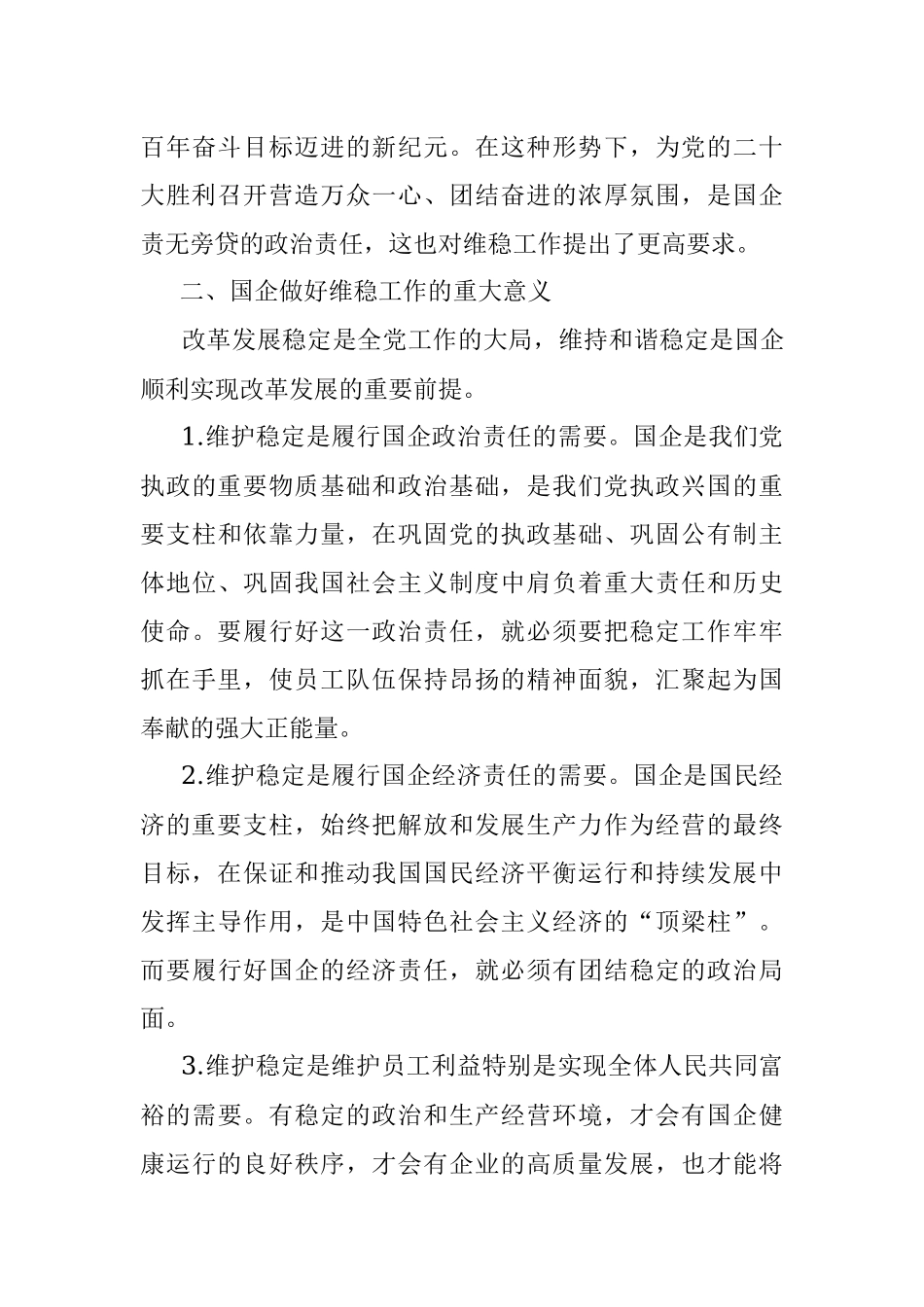 百年奋斗目标迈进的新纪元。在这种形势下，为党的二十大胜利召开营造万众一心、团结奋进的浓厚氛围，是国企责无旁贷的政治责任，这也对维稳工作提出了更高要求。

二、国企做好维稳工作的重大意义

改革发展稳定是全党工作的大局，维持和谐稳定是国企顺利实现改革发展的重要前提。

1.维护稳定是履行国企政治责任的需要。国企是我们党执政的重要物质基础和政治基础，是我们党执政兴国的重要支柱和依靠力量，在巩固党的执政基础、巩固公有制主体地位、巩固我国社会主义制度中肩负着重大责任和历史使命。要履行好这一政治责任，就必须要把稳定工作牢牢抓在手里，使员工队伍保持昂扬的精神面貌，汇聚起为国奉献的强大正能量。

2.维护稳定是履行国企经济责任的需要。国企是国民经济的重要支柱，始终把解放和发展生产力作为经营的最终目标，在保证和推动我国国民经济平衡运行和持续发展中发挥主导作用，是中国特色社会主义经济的“顶梁柱”。而要履行好国企的经济责任，就必须有团结稳定的政治局面。

3.维护稳定是维护员工利益特别是实现全体人民共同富裕的需要。有稳定的政治和生产经营环境，才会有国企健康运行的良好秩序，才会有企业的高质量发展，也才能将